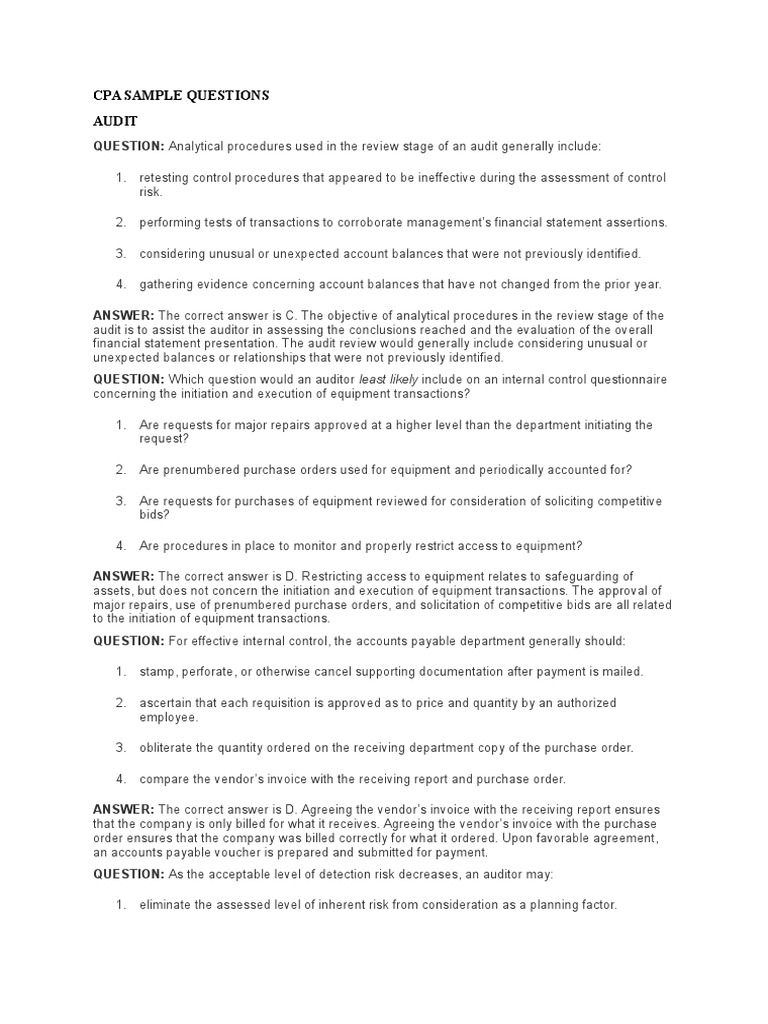 CPA SAMPLE QUESTIONS

AUDIT

QUESTION: Analytical procedures used in the review stage of an audit generally include:

1. retesting control procedures that appeared to be ineffective during the assessment of control risk.

2. performing tests of transactions to corroborate management's financial statement assertions.

3. considering unusual or unexpected account balances that were not previously identified.

4. gathering evidence concerning account balances that have not changed from the prior year.

ANSWER: The correct answer is C. The objective of analytical procedures in the review stage of the audit is to assist the auditor in assessing the conclusions reached and the evaluation of the overall financial statement presentation. The audit review would generally include considering unusual or unexpected balances or relationships that were not previously identified.

QUESTION: Which question would an auditor least likely include on an internal control questionnaire concerning the initiation and execution of equipment transactions?

1. Are requests for major repairs approved at a higher level than the department initiating the request?

2. Are prenumbered purchase orders used for equipment and periodically accounted for?

3. Are requests for purchases of equipment reviewed for consideration of soliciting competitive bids?

4. Are procedures in place to monitor and properly restrict access to equipment?

ANSWER: The correct answer is D. Restricting access to equipment relates to safeguarding of assets, but does not concern the initiation and execution of equipment transactions. The approval of major repairs, use of prenumbered purchase orders, and solicitation of competitive bids are all related to the initiation of equipment transactions.

QUESTION: For effective internal control, the accounts payable department generally should:

1. stamp, perforate, or otherwise cancel supporting documentation after payment is mailed.

2. ascertain that each requisition is approved as to price and quantity by an authorized employee.

3. obliterate the quantity ordered on the receiving department copy of the purchase order.

4. compare the vendor's invoice with the receiving report and purchase order.

ANSWER: The correct answer is D. Agreeing the vendor's invoice with the receiving report ensures that the company is only billed for what it receives. Agreeing the vendor's invoice with the purchase order ensures that the company was billed correctly for what it ordered. Upon favorable agreement, an accounts payable voucher is prepared and submitted for payment.

QUESTION: As the acceptable level of detection risk decreases, an auditor may:

1. eliminate the assessed level of inherent risk from consideration as a planning factor.